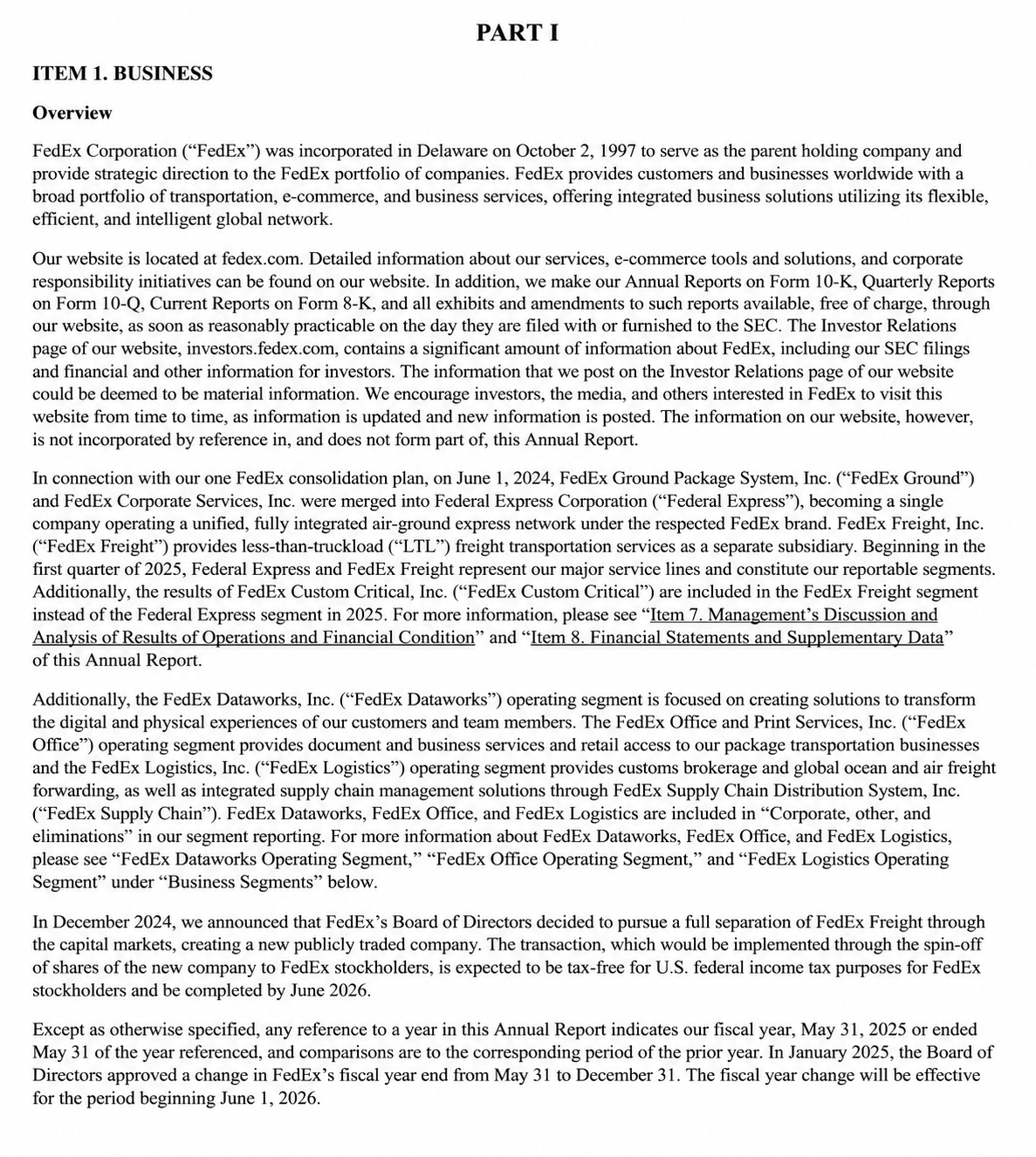 PART I

ITEM 1. BUSINESS

Overview

FedEx Corporation ("FedEx") was incorporated in Delaware on October 2, 1997 to serve as the parent holding company and provide strategic direction to the FedEx portfolio of companies. FedEx provides customers and businesses worldwide with a broad portfolio of transportation, e-commerce, and business services, offering integrated business solutions utilizing its flexible, efficient, and intelligent global network.

Our website is located at fedex.com. Detailed information about our services, e-commerce tools and solutions, and corporate responsibility initiatives can be found on our website. In addition, we make our Annual Reports on Form 10-K, Quarterly Reports on Form 10-Q, Current Reports on Form 8-K, and all exhibits and amendments to such reports available, free of charge, through our website, as soon as reasonably practicable on the day they are filed with or furnished to the SEC. The Investor Relations page of our website, investors.fedex.com, contains a significant amount of information about FedEx, including our SEC filings and financial and other information for investors. The information that we post on the Investor Relations page of our website could be deemed to be material information. We encourage investors, the media, and others interested in FedEx to visit this website from time to time, as information is updated and new information is posted. The information on our website, however, is not incorporated by reference in, and does not form part of, this Annual Report.

In connection with our one FedEx consolidation plan, on June 1, 2024, FedEx Ground Package System, Inc. ("FedEx Ground") and FedEx Corporate Services, Inc. were merged into Federal Express Corporation ("Federal Express"), becoming a single company operating a unified, fully integrated air-ground express network under the respected FedEx brand. FedEx Freight, Inc. ("FedEx Freight") provides less-than-truckload ("LTL") freight transportation services as a separate subsidiary. Beginning in the first quarter of 2025, Federal Express and FedEx Freight represent our major service lines and constitute our reportable segments. Additionally, the results of FedEx Custom Critical, Inc. ("FedEx Custom Critical") are included in the FedEx Freight segment instead of the Federal Express segment in 2025. For more information, please see "Item 7. Management's Discussion and Analysis of Results of Operations and Financial Condition" and "Item 8. Financial Statements and Supplementary Data" of this Annual Report.

Additionally, the FedEx Dataworks, Inc. ("FedEx Dataworks") operating segment is focused on creating solutions to transform the digital and physical experiences of our customers and team members. The FedEx Office and Print Services, Inc. ("FedEx Office") operating segment provides document and business services and retail access to our package transportation businesses and the FedEx Logistics, Inc. ("FedEx Logistics") operating segment provides customs brokerage and global ocean and air freight forwarding, as well as integrated supply chain management solutions through FedEx Supply Chain Distribution System, Inc. ("FedEx Supply Chain"). FedEx Dataworks, FedEx Office, and FedEx Logistics are included in "Corporate, other, and eliminations" in our segment reporting. For more information about FedEx Dataworks, FedEx Office, and FedEx Logistics, please see "FedEx Dataworks Operating Segment," "FedEx Office Operating Segment," and "FedEx Logistics Operating Segment" under "Business Segments" below.

In December 2024, we announced that FedEx's Board of Directors decided to pursue a full separation of FedEx Freight through the capital markets, creating a new publicly traded company. The transaction, which would be implemented through the spin-off of shares of the new company to FedEx stockholders, is expected to be tax-free for U.S. federal income tax purposes for FedEx stockholders and be completed by June 2026.

Except as otherwise specified, any reference to a year in this Annual Report indicates our fiscal year, May 31, 2025 or ended May 31 of the year referenced, and comparisons are to the corresponding period of the prior year. In January 2025, the Board of Directors approved a change in FedEx's fiscal year end from May 31 to December 31. The fiscal year change will be effective for the period beginning June 1, 2026.